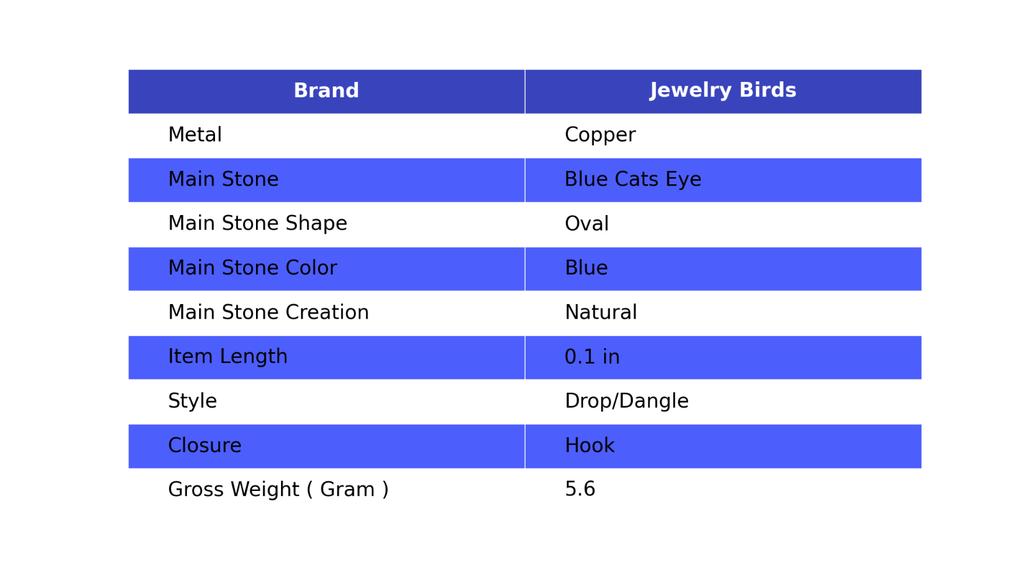 | Brand | Jewelry Birds |
|---|---|
| Metal | Copper |
| Main Stone | Blue Cats Eye |
| Main Stone Shape | Oval |
| Main Stone Color | Blue |
| Main Stone Creation | Natural |
| Item Length | 0.1 in |
| Style | Drop/Dangle |
| Closure | Hook |
| Gross Weight ( Gram ) | 5.6 |